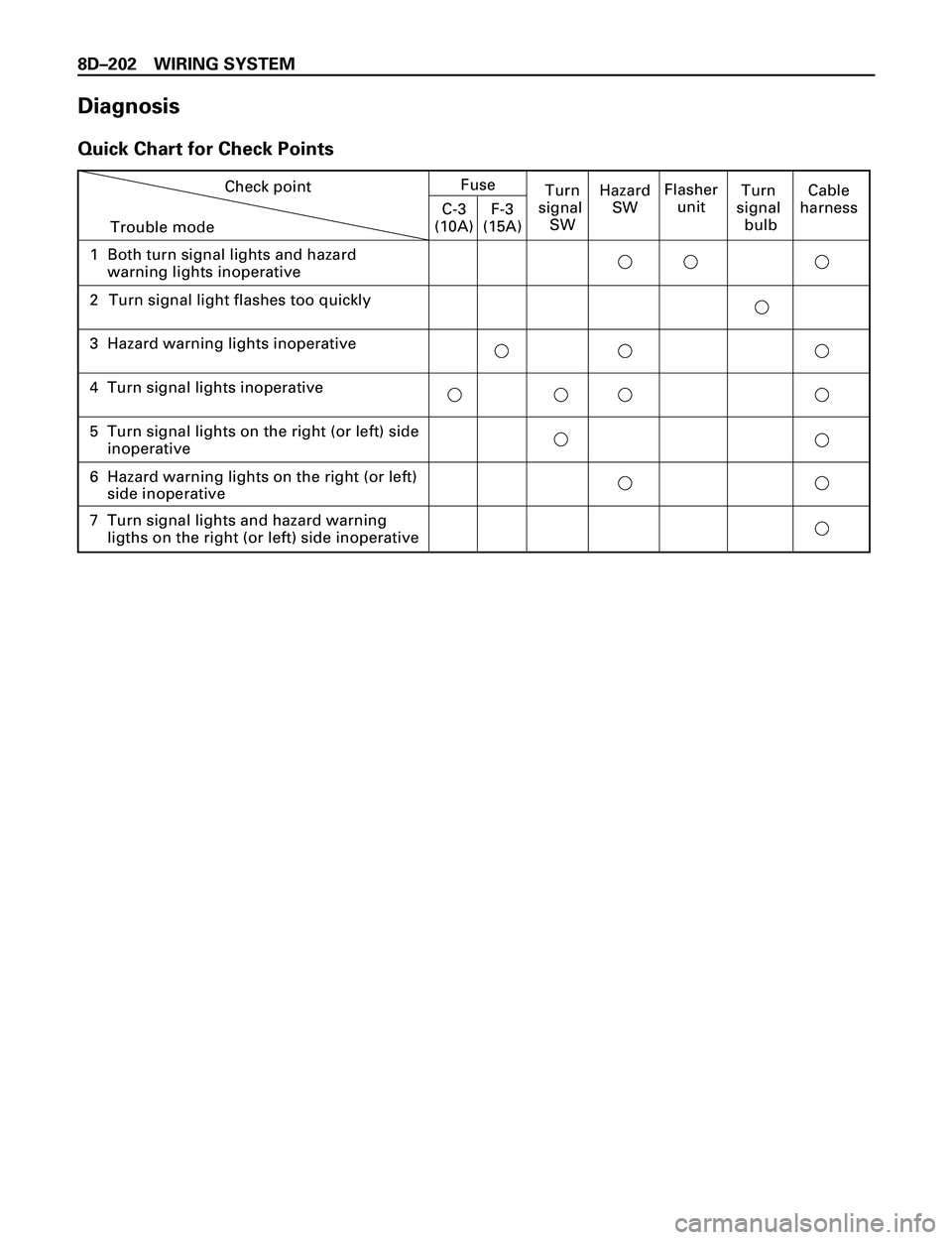 8D–202 WIRING SYSTEM

Diagnosis

Quick Chart for Check Points

| Check point / Trouble mode | Fuse C-3 (10A) | Fuse F-3 (15A) | Turn signal SW | Hazard SW | Flasher unit | Turn signal bulb | Cable harness |
|---|---|---|---|---|---|---|---|
| 1 Both turn signal lights and hazard warning lights inoperative | | | | ○ | ○ | | ○ |
| 2 Turn signal light flashes too quickly | | | | | | ○ | |
| 3 Hazard warning lights inoperative | | ○ | | ○ | | | ○ |
| 4 Turn signal lights inoperative | ○ | | ○ | ○ | | | ○ |
| 5 Turn signal lights on the right (or left) side inoperative | | | ○ | | | | ○ |
| 6 Hazard warning lights on the right (or left) side inoperative | | | | ○ | | | ○ |
| 7 Turn signal lights and hazard warning ligths on the right (or left) side inoperative | | | | | | | ○ |

carmanualsonline.info